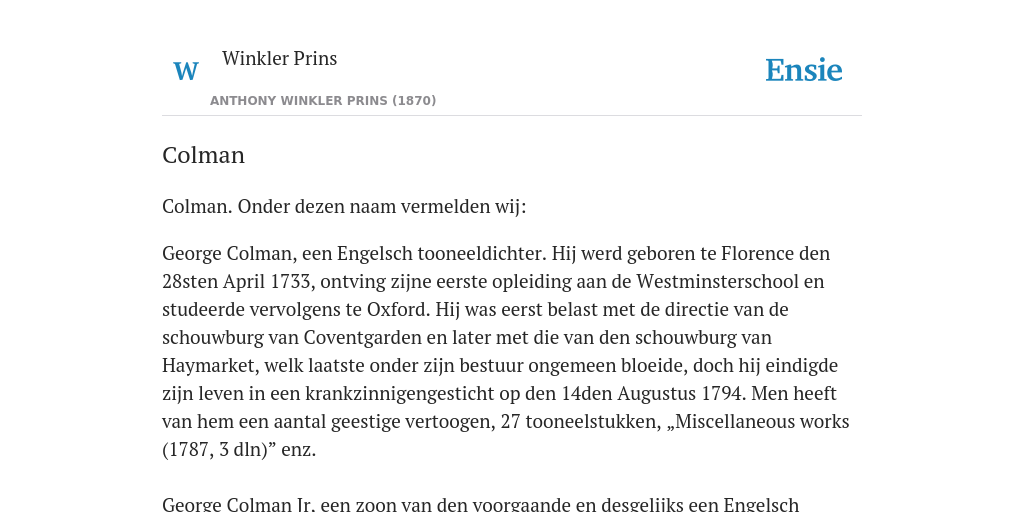 W

Winkler Prins

ANTHONY WINKLER PRINS (1870)

Ensie

Colman

Colman. Onder dezen naam vermelden wij:

George Colman, een Engelsch tooneeldichter. Hij werd geboren te Florence den 28sten April 1733, ontving zijne eerste opleiding aan de Westminsterschool en studeerde vervolgens te Oxford. Hij was eerst belast met de directie van de schouwburg van Coventgarden en later met die van den schouwburg van Haymarket, welk laatste onder zijn bestuur ongemeen bloeide, doch hij eindigde zijn leven in een krankzinnigengesticht op den 14den Augustus 1794. Men heeft van hem een aantal geestige vertoogen, 27 tooneelstukken, „Miscellaneous works (1787, 3 dln)” enz.

George Colman Jr. een zoon van den voorgaande en desgelijks een Engelsch